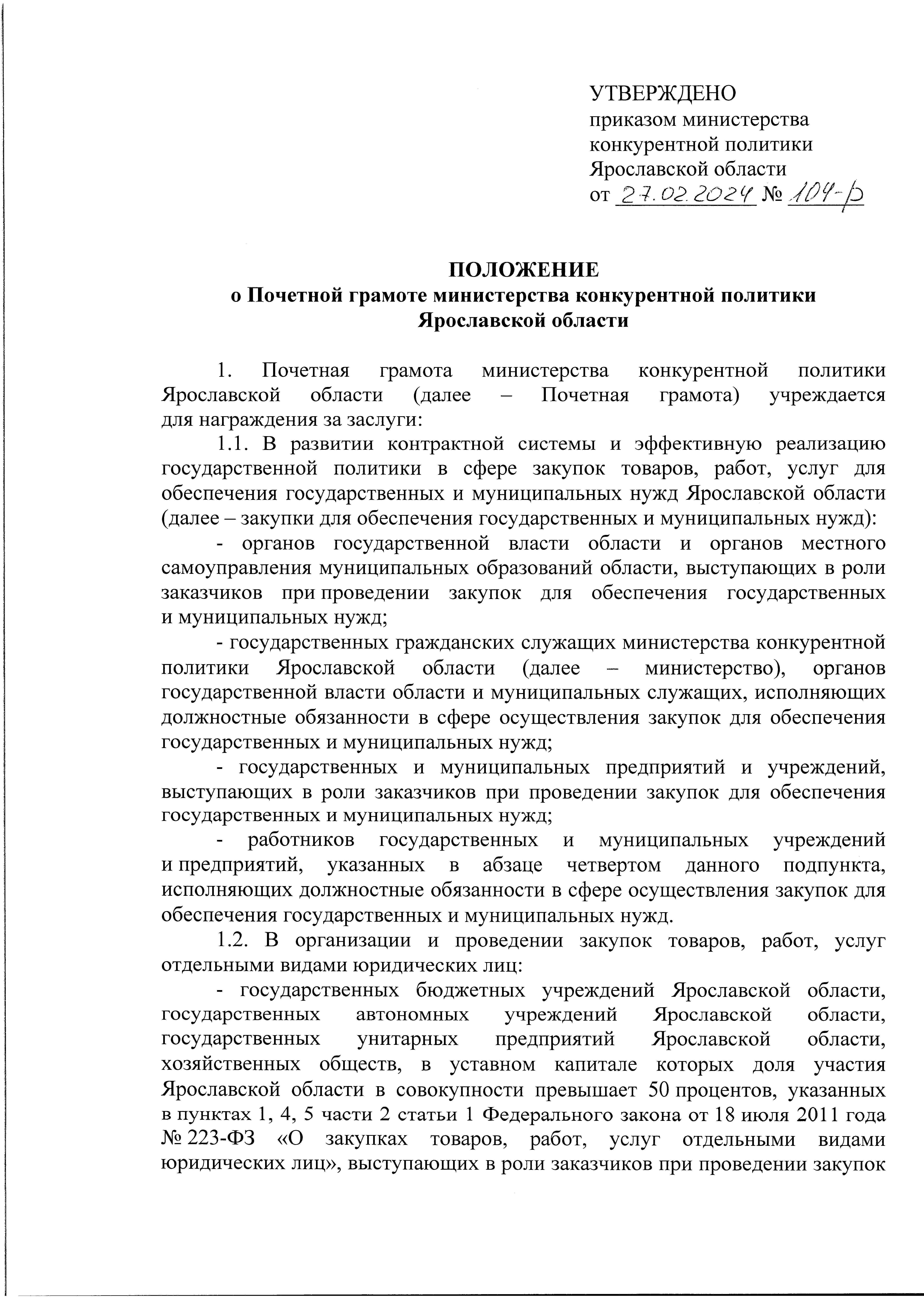 УТВЕРЖДЕНО
приказом министерства конкурентной политики Ярославской области
от 27.02.2024 № 104-р

ПОЛОЖЕНИЕ
о Почетной грамоте министерства конкурентной политики Ярославской области

1. Почетная грамота министерства конкурентной политики Ярославской области (далее – Почетная грамота) учреждается для награждения за заслуги:

1.1. В развитии контрактной системы и эффективную реализацию государственной политики в сфере закупок товаров, работ, услуг для обеспечения государственных и муниципальных нужд Ярославской области (далее – закупки для обеспечения государственных и муниципальных нужд):

- органов государственной власти области и органов местного самоуправления муниципальных образований области, выступающих в роли заказчиков при проведении закупок для обеспечения государственных и муниципальных нужд;

- государственных гражданских служащих министерства конкурентной политики Ярославской области (далее – министерство), органов государственной власти области и муниципальных служащих, исполняющих должностные обязанности в сфере осуществления закупок для обеспечения государственных и муниципальных нужд;

- государственных и муниципальных предприятий и учреждений, выступающих в роли заказчиков при проведении закупок для обеспечения государственных и муниципальных нужд;

- работников государственных и муниципальных учреждений и предприятий, указанных в абзаце четвертом данного подпункта, исполняющих должностные обязанности в сфере осуществления закупок для обеспечения государственных и муниципальных нужд.

1.2. В организации и проведении закупок товаров, работ, услуг отдельными видами юридических лиц:

- государственных бюджетных учреждений Ярославской области, государственных автономных учреждений Ярославской области, государственных унитарных предприятий Ярославской области, хозяйственных обществ, в уставном капитале которых доля участия Ярославской области в совокупности превышает 50 процентов, указанных в пунктах 1, 4, 5 части 2 статьи 1 Федерального закона от 18 июля 2011 года № 223-ФЗ «О закупках товаров, работ, услуг отдельными видами юридических лиц», выступающих в роли заказчиков при проведении закупок